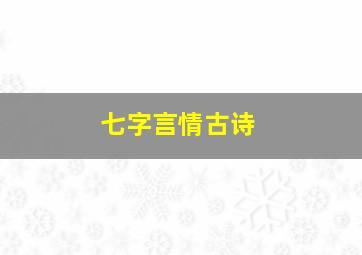 七字言情古诗